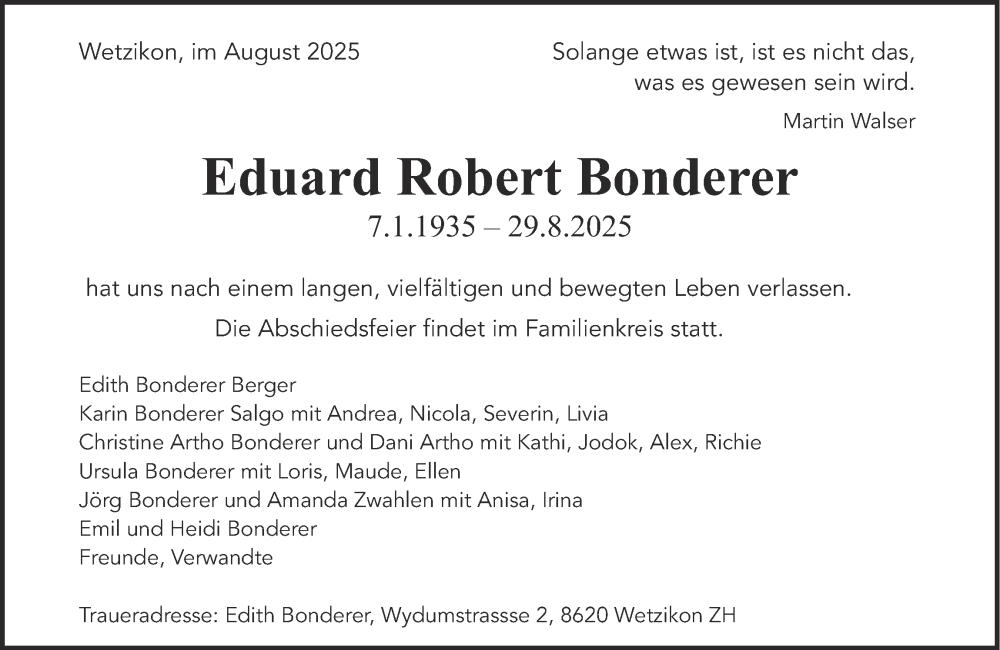 Wetzikon, im August 2025

Solange etwas ist, ist es nicht das, was es gewesen sein wird.
Martin Walser

Eduard Robert Bonderer
7.1.1935 – 29.8.2025

hat uns nach einem langen, vielfältigen und bewegten Leben verlassen.
Die Abschiedsfeier findet im Familienkreis statt.

Edith Bonderer Berger
Karin Bonderer Salgo mit Andrea, Nicola, Severin, Livia
Christine Artho Bonderer und Dani Artho mit Kathi, Jodok, Alex, Richie
Ursula Bonderer mit Loris, Maude, Ellen
Jörg Bonderer und Amanda Zwahlen mit Anisa, Irina
Emil und Heidi Bonderer
Freunde, Verwandte

Traueradresse: Edith Bonderer, Wydumstrassse 2, 8620 Wetzikon ZH